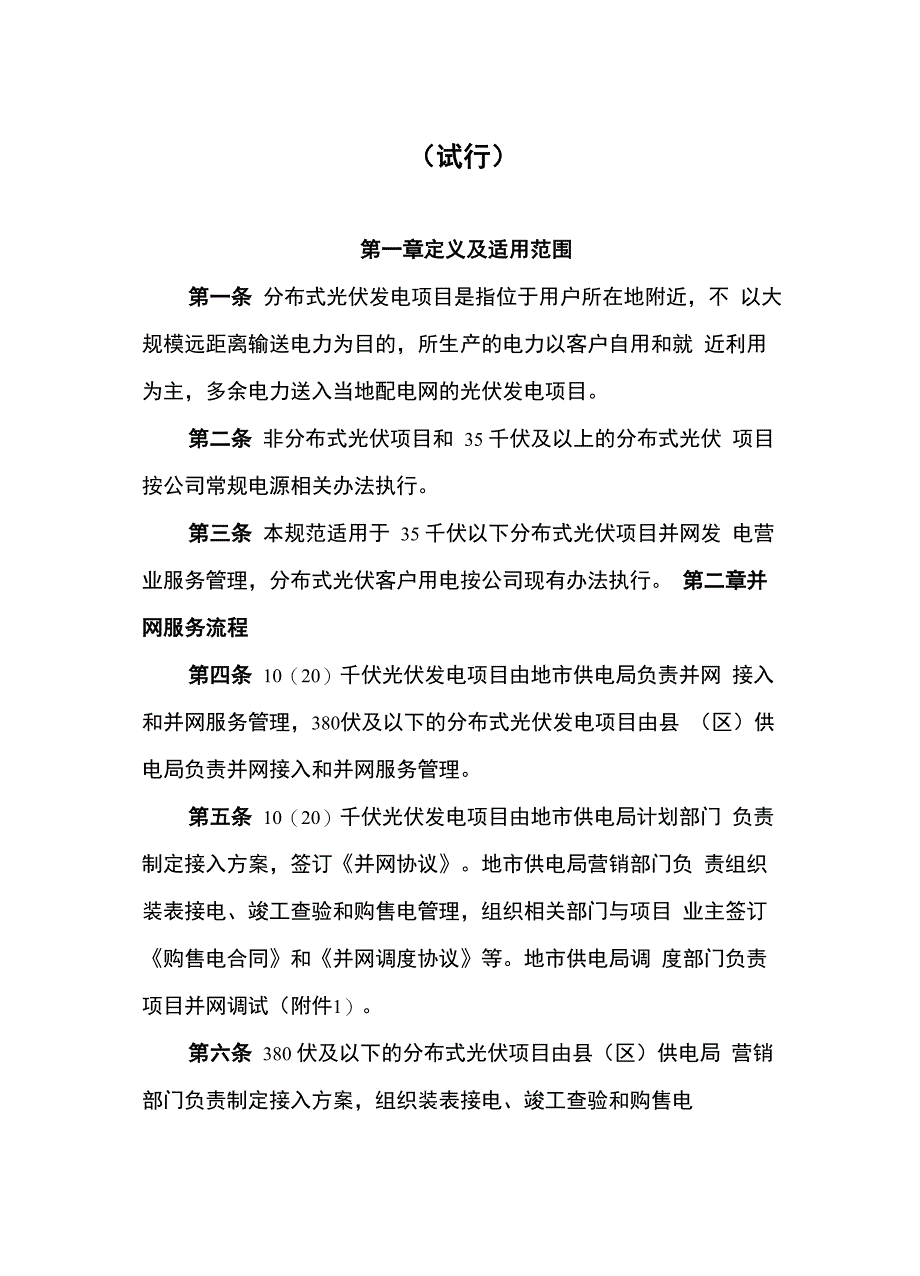 （试行）

第一章定义及适用范围

第一条 分布式光伏发电项目是指位于用户所在地附近，不 以大规模远距离输送电力为目的，所生产的电力以客户自用和就 近利用为主，多余电力送入当地配电网的光伏发电项目。

第二条 非分布式光伏项目和 35 千伏及以上的分布式光伏 项目按公司常规电源相关办法执行。

第三条 本规范适用于 35 千伏以下分布式光伏项目并网发 电营业服务管理，分布式光伏客户用电按公司现有办法执行。 第二章并网服务流程

第四条 10（20）千伏光伏发电项目由地市供电局负责并网 接入和并网服务管理，380伏及以下的分布式光伏发电项目由县 （区）供电局负责并网接入和并网服务管理。

第五条 10（20）千伏光伏发电项目由地市供电局计划部门 负责制定接入方案，签订《并网协议》。地市供电局营销部门负 责组织装表接电、竣工查验和购售电管理，组织相关部门与项目 业主签订《购售电合同》和《并网调度协议》等。地市供电局调 度部门负责项目并网调试（附件1）。

第六条 380 伏及以下的分布式光伏项目由县（区）供电局 营销部门负责制定接入方案，组织装表接电、竣工查验和购售电